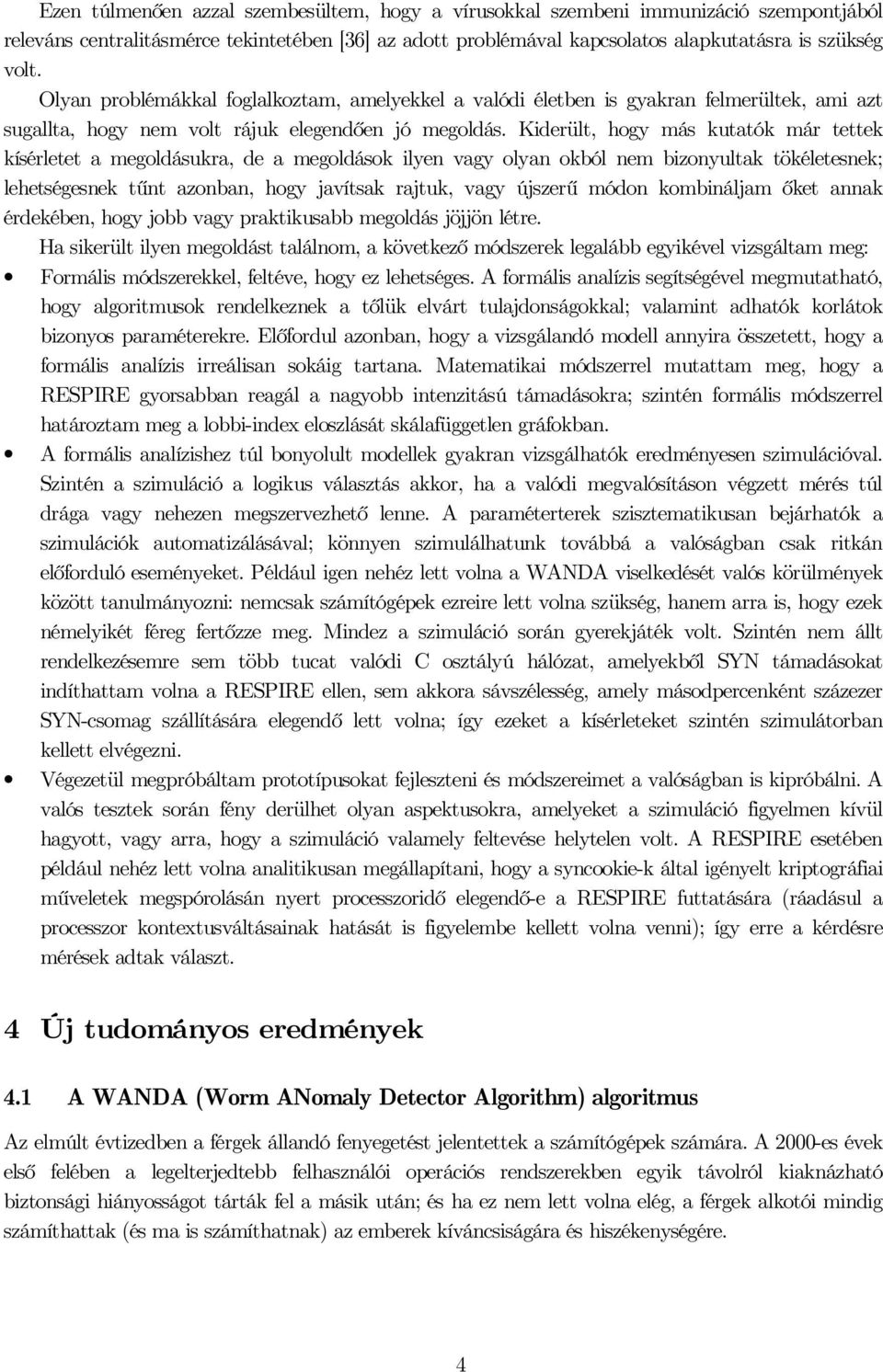 Ezen túlmenően azzal szembesültem, hogy a vírusokkal szembeni immunizáció szempontjából releváns centralitásmérce tekintetében [36] az adott problémával kapcsolatos alapkutatásra is szükség volt.

Olyan problémákkal foglalkoztam, amelyekkel a valódi életben is gyakran felmerültek, ami azt sugallta, hogy nem volt rájuk elegendően jó megoldás. Kiderült, hogy más kutatók már tettek kísérletet a megoldásukra, de a megoldások ilyen vagy olyan okból nem bizonyultak tökéletesnek; lehetségesnek tűnt azonban, hogy javítsak rajtuk, vagy újszerű módon kombináljam őket annak érdekében, hogy jobb vagy praktikusabb megoldás jöjjön létre.

Ha sikerült ilyen megoldást találnom, a következő módszerek legalább egyikével vizsgáltam meg:

• Formális módszerekkel, feltéve, hogy ez lehetséges. A formális analízis segítségével megmutatható, hogy algoritmusok rendelkeznek a tőlük elvárt tulajdonságokkal; valamint adhatók korlátok bizonyos paraméterekre. Előfordul azonban, hogy a vizsgálandó modell annyira összetett, hogy a formális analízis irreálisan sokáig tartana. Matematikai módszerrel mutattam meg, hogy a RESPIRE gyorsabban reagál a nagyobb intenzitású támadásokra; szintén formális módszerrel határoztam meg a lobbi-index eloszlását skálafüggetlen gráfokban.

• A formális analízishez túl bonyolult modellek gyakran vizsgálhatók eredményesen szimulációval. Szintén a szimuláció a logikus választás akkor, ha a valódi megvalósításon végzett mérés túl drága vagy nehezen megszervezhető lenne. A paraméterterek szisztematikusan bejárhatók a szimulációk automatizálásával; könnyen szimulálhatunk továbbá a valóságban csak ritkán előforduló eseményeket. Például igen nehéz lett volna a WANDA viselkedését valós körülmények között tanulmányozni: nemcsak számítógépek ezreire lett volna szükség, hanem arra is, hogy ezek némelyikét féreg fertőzze meg. Mindez a szimuláció során gyerekjáték volt. Szintén nem állt rendelkezésemre sem több tucat valódi C osztályú hálózat, amelyekből SYN támadásokat indíthattam volna a RESPIRE ellen, sem akkora sávszélesség, amely másodpercenként százezer SYN-csomag szállítására elegendő lett volna; így ezeket a kísérleteket szintén szimulátorban kellett elvégezni.

• Végezetül megpróbáltam prototípusokat fejleszteni és módszereimet a valóságban is kipróbálni. A valós tesztek során fény derülhet olyan aspektusokra, amelyeket a szimuláció figyelmen kívül hagyott, vagy arra, hogy a szimuláció valamely feltevése helytelen volt. A RESPIRE esetében például nehéz lett volna analitikusan megállapítani, hogy a syncookie-k által igényelt kriptográfiai műveletek megspórolásán nyert processzoridő elegendő-e a RESPIRE futtatására (ráadásul a processzor kontextusváltásainak hatását is figyelembe kellett volna venni); így erre a kérdésre mérések adtak választ.

4 Új tudományos eredmények

4.1 A WANDA (Worm ANomaly Detector Algorithm) algoritmus

Az elmúlt évtizedben a férgek állandó fenyegetést jelentettek a számítógépek számára. A 2000-es évek első felében a legelterjedtebb felhasználói operációs rendszerekben egyik távolról kiaknázható biztonsági hiányosságot tárták fel a másik után; és ha ez nem lett volna elég, a férgek alkotói mindig számíthattak (és ma is számíthatnak) az emberek kíváncsiságára és hiszékenységére.

4